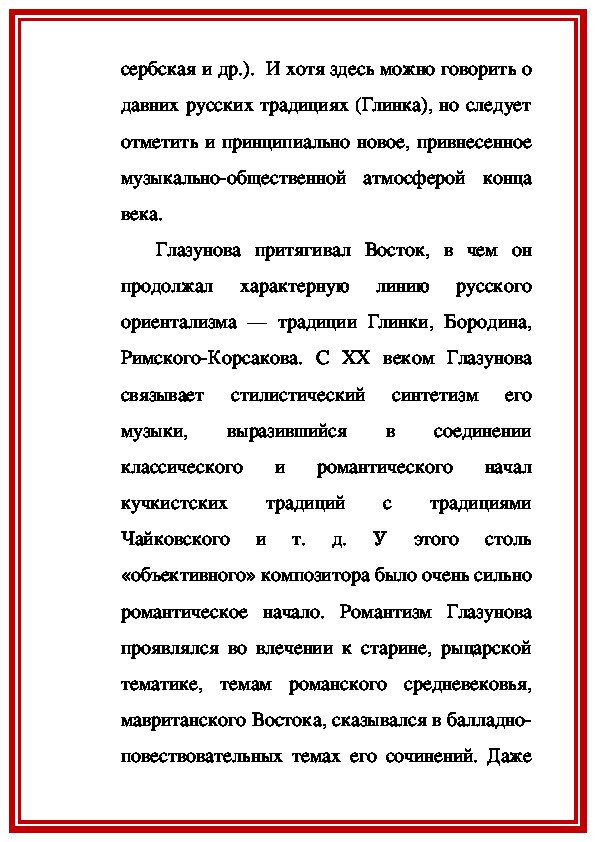 сербская и др.). И хотя здесь можно говорить о давних русских традициях (Глинка), но следует отметить и принципиально новое, привнесенное музыкально-общественной атмосферой конца века.

Глазунова притягивал Восток, в чем он продолжал характерную линию русского ориентализма — традиции Глинки, Бородина, Римского-Корсакова. С XX веком Глазунова связывает стилистический синтетизм его музыки, выразившийся в соединении классического и романтического начал кучкистских традиций с традициями Чайковского и т. д. У этого столь «объективного» композитора было очень сильно романтическое начало. Романтизм Глазунова проявлялся во влечении к старине, рыцарской тематике, темам романского средневековья, мавританского Востока, сказывался в балладно-повествовательных темах его сочинений. Даже